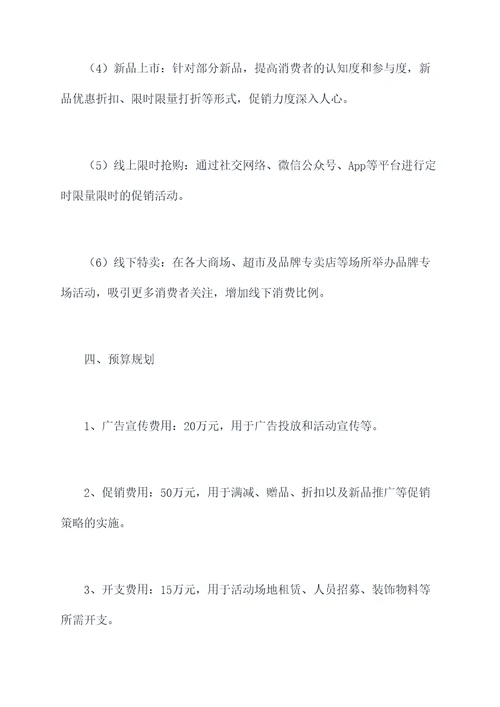 （4）新品上市：针对部分新品，提高消费者的认知度和参与度，新品优惠折扣、限时限量打折等形式，促销力度深入人心。

（5）线上限时抢购：通过社交网络、微信公众号、App等平台进行定时限量限时的促销活动。

（6）线下特卖：在各大商场、超市及品牌专卖店等场所举办品牌专场活动，吸引更多消费者关注，增加线下消费比例。

四、预算规划

1、广告宣传费用：20万元，用于广告投放和活动宣传等。

2、促销费用：50万元，用于满减、赠品、折扣以及新品推广等促销策略的实施。

3、开支费用：15万元，用于活动场地租赁、人员招募、装饰物料等所需开支。